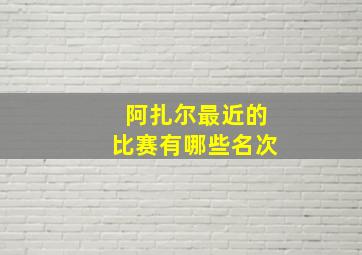 阿扎尔最近的
比赛有哪些名次